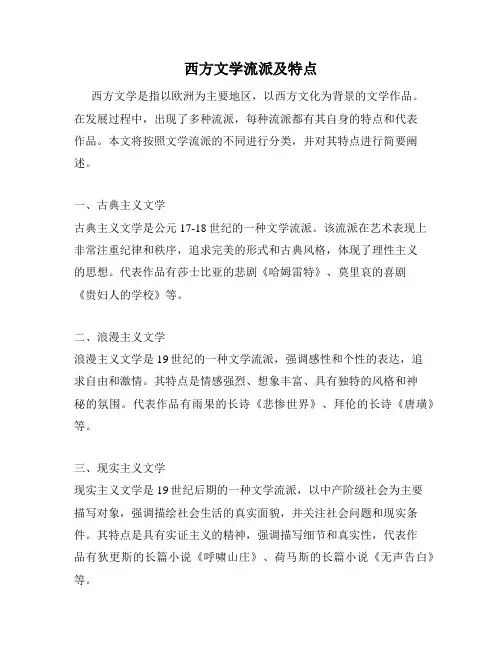 西方文学流派及特点

西方文学是指以欧洲为主要地区，以西方文化为背景的文学作品。在发展过程中，出现了多种流派，每种流派都有其自身的特点和代表作品。本文将按照文学流派的不同进行分类，并对其特点进行简要阐述。

一、古典主义文学
古典主义文学是公元17-18世纪的一种文学流派。该流派在艺术表现上非常注重纪律和秩序，追求完美的形式和古典风格，体现了理性主义的思想。代表作品有莎士比亚的悲剧《哈姆雷特》、莫里哀的喜剧《贵妇人的学校》等。

二、浪漫主义文学
浪漫主义文学是19世纪的一种文学流派，强调感性和个性的表达，追求自由和激情。其特点是情感强烈、想象丰富、具有独特的风格和神秘的氛围。代表作品有雨果的长诗《悲惨世界》、拜伦的长诗《唐璜》等。

三、现实主义文学
现实主义文学是19世纪后期的一种文学流派，以中产阶级社会为主要描写对象，强调描绘社会生活的真实面貌，并关注社会问题和现实条件。其特点是具有实证主义的精神，强调描写细节和真实性，代表作品有狄更斯的长篇小说《呼啸山庄》、荷马斯的长篇小说《无声告白》等。